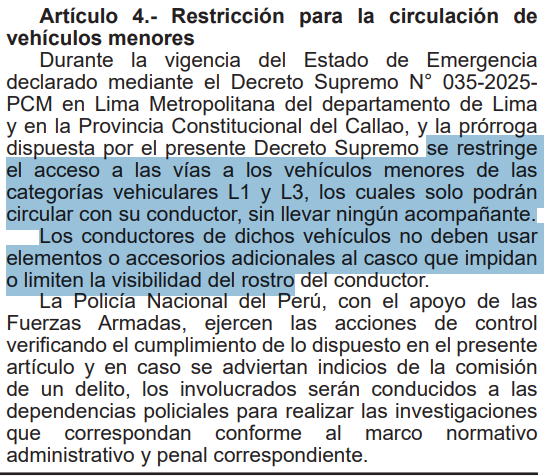 Artículo 4.- Restricción para la circulación de vehículos menores

Durante la vigencia del Estado de Emergencia declarado mediante el Decreto Supremo N° 035-2025-PCM en Lima Metropolitana del departamento de Lima y en la Provincia Constitucional del Callao, y la prórroga dispuesta por el presente Decreto Supremo se restringe el acceso a las vías a los vehículos menores de las categorías vehiculares L1 y L3, los cuales solo podrán circular con su conductor, sin llevar ningún acompañante.

Los conductores de dichos vehículos no deben usar elementos o accesorios adicionales al casco que impidan o limiten la visibilidad del rostro del conductor.

La Policía Nacional del Perú, con el apoyo de las Fuerzas Armadas, ejercen las acciones de control verificando el cumplimiento de lo dispuesto en el presente artículo y en caso se adviertan indicios de la comisión de un delito, los involucrados serán conducidos a las dependencias policiales para realizar las investigaciones que correspondan conforme al marco normativo administrativo y penal correspondiente.